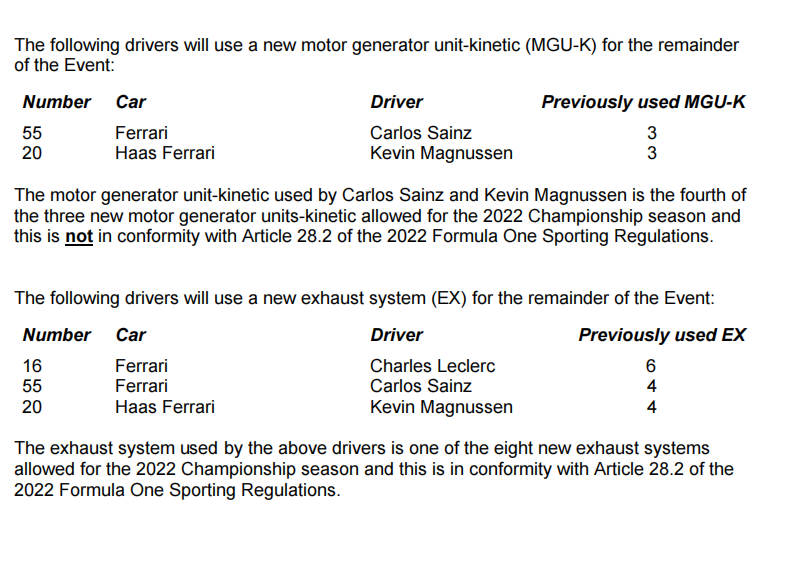 The following drivers will use a new motor generator unit-kinetic (MGU-K) for the remainder of the Event:

| Number | Car | Driver | Previously used MGU-K |
|---|---|---|---|
| 55 | Ferrari | Carlos Sainz | 3 |
| 20 | Haas Ferrari | Kevin Magnussen | 3 |

The motor generator unit-kinetic used by Carlos Sainz and Kevin Magnussen is the fourth of the three new motor generator units-kinetic allowed for the 2022 Championship season and this is not in conformity with Article 28.2 of the 2022 Formula One Sporting Regulations.

The following drivers will use a new exhaust system (EX) for the remainder of the Event:

| Number | Car | Driver | Previously used EX |
|---|---|---|---|
| 16 | Ferrari | Charles Leclerc | 6 |
| 55 | Ferrari | Carlos Sainz | 4 |
| 20 | Haas Ferrari | Kevin Magnussen | 4 |

The exhaust system used by the above drivers is one of the eight new exhaust systems allowed for the 2022 Championship season and this is in conformity with Article 28.2 of the 2022 Formula One Sporting Regulations.